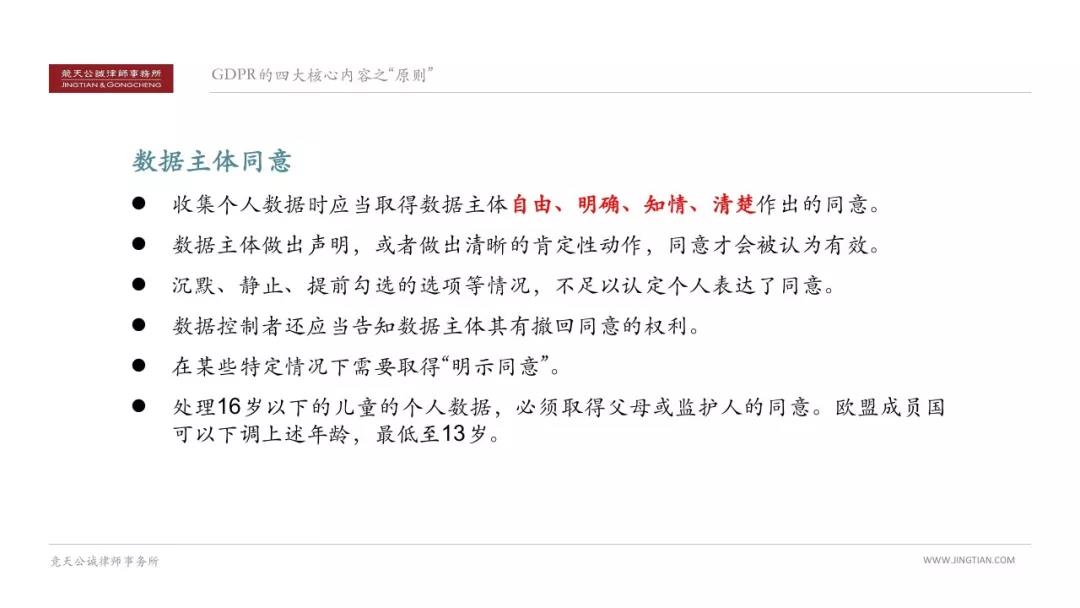 競天公誠律師事務所
JINGTIAN & GONGCHENG

GDPR的四大核心内容之“原则”

数据主体同意

• 收集个人数据时应当取得数据主体自由、明确、知情、清楚作出的同意。
• 数据主体做出声明，或者做出清晰的肯定性动作，同意才会被认为有效。
• 沉默、静止、提前勾选的选项等情况，不足以认定个人表达了同意。
• 数据控制者还应当告知数据主体其有撤回同意的权利。
• 在某些特定情况下需要取得“明示同意”。
• 处理16岁以下的儿童的个人数据，必须取得父母或监护人的同意。欧盟成员国可以下调上述年龄，最低至13岁。

竞天公诚律师事务所

WWW.JINGTIAN.COM